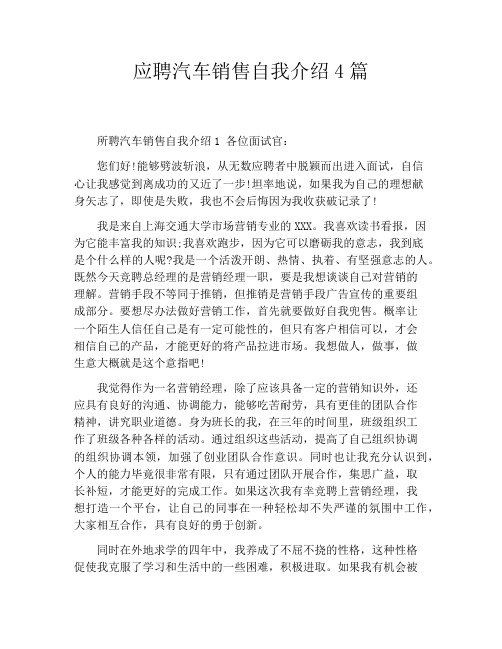 应聘汽车销售自我介绍 4 篇

所聘汽车销售自我介绍 1 各位面试官:

您们好!能够劈波斩浪，从无数应聘者中脱颖而出进入面试，自信心让我感觉到离成功的又近了一步!坦率地说，如果我为自己的理想献身矢志了，即使是失败，我也不会后悔因为我收获被记录了!

我是来自上海交通大学市场营销专业的 XXX。我喜欢读书看报，因为它能丰富我的知识;我喜欢跑步，因为它可以磨砺我的意志，我到底是个什么样的人呢?我是一个活泼开朗、热情、执着、有坚强意志的人。既然今天竞聘总经理的是营销经理一职，要是我想谈谈自己对营销的理解。营销手段不等同于推销，但推销是营销手段广告宣传的重要组成部分。要想尽办法做好营销工作，首先就要做好自我兜售。概率让一个陌生人信任自己是有一定可能性的，但只有客户相信可以，才会相信自己的产品，才能更好的将产品拉进市场。我想做人，做事，做生意大概就是这个意指吧!

我觉得作为一名营销经理，除了应该具备一定的营销知识外，还应具有良好的沟通、协调能力，能够吃苦耐劳，具有更佳的团队合作精神，讲究职业道德。身为班长的我，在三年的时间里，班级组织工作了班级各种各样的活动。通过组织这些活动，提高了自己组织协调的组织协调本领，加强了创业团队合作意识。同时也让我充分认识到，个人的能力毕竟很非常有限，只有通过团队开展合作，集思广益，取长补短，才能更好的完成工作。如果这次我有幸竞聘上营销经理，我想打造一个平台，让自己的同事在一种轻松却不失严谨的氛围中工作，大家相互合作，具有良好的勇于创新。

同时在外地求学的四年中，我养成了不屈不挠的性格，这种性格促使我克服了学习和生活中的一些困难，积极进取。如果我有机会被